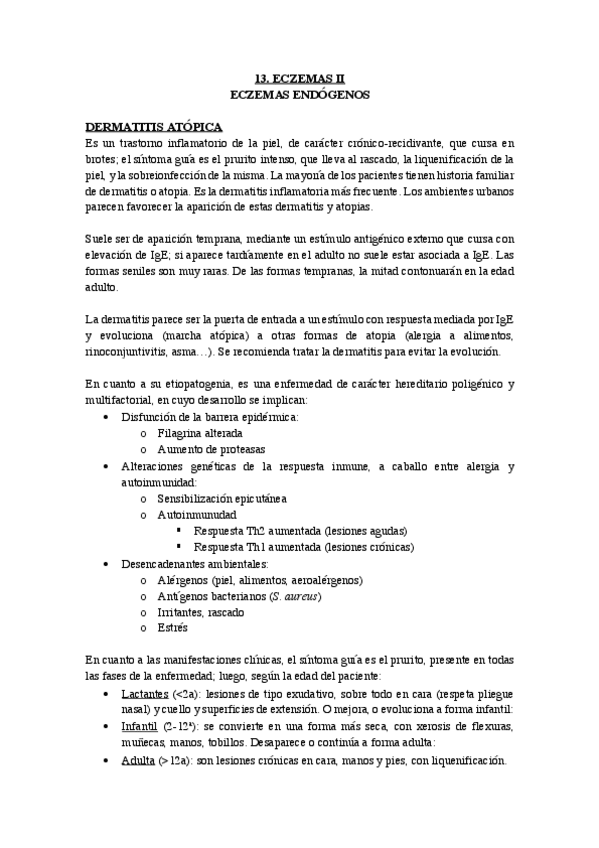 13. ECZEMAS II
ECZEMAS ENDÓGENOS

DERMATITIS ATÓPICA
Es un trastorno inflamatorio de la piel, de carácter crónico-recidivante, que cursa en brotes; el síntoma guía es el prurito intenso, que lleva al rascado, la liquenificación de la piel, y la sobreinfección de la misma. La mayoría de los pacientes tienen historia familiar de dermatitis o atopia. Es la dermatitis inflamatoria más frecuente. Los ambientes urbanos parecen favorecer la aparición de estas dermatitis y atopias.

Suele ser de aparición temprana, mediante un estímulo antigénico externo que cursa con elevación de IgE; si aparece tardíamente en el adulto no suele estar asociada a IgE. Las formas seniles son muy raras. De las formas tempranas, la mitad contonuarán en la edad adulto.

La dermatitis parece ser la puerta de entrada a un estímulo con respuesta mediada por IgE y evoluciona (marcha atópica) a otras formas de atopia (alergia a alimentos, rinoconjuntivitis, asma…). Se recomienda tratar la dermatitis para evitar la evolución.

En cuanto a su etiopatogenia, es una enfermedad de carácter hereditario poligénico y multifactorial, en cuyo desarrollo se implican:
• Disfunción de la barrera epidérmica:
o Filagrina alterada
o Aumento de proteasas
• Alteraciones genéticas de la respuesta inmune, a caballo entre alergia y autoinmunidad:
o Sensibilización epicutánea
o Autoinmunudad
▪ Respuesta Th2 aumentada (lesiones agudas)
▪ Respuesta Th1 aumentada (lesiones crónicas)
• Desencadenantes ambientales:
o Alérgenos (piel, alimentos, aeroalérgenos)
o Antígenos bacterianos (S. aureus)
o Irritantes, rascado
o Estrés

En cuanto a las manifestaciones clínicas, el síntoma guía es el prurito, presente en todas las fases de la enfermedad; luego, según la edad del paciente:
• Lactantes (<2a): lesiones de tipo exudativo, sobre todo en cara (respeta pliegue nasal) y cuello y superficies de extensión. O mejora, o evoluciona a forma infantil:
• Infantil (2-12ª): se convierte en una forma más seca, con xerosis de flexuras, muñecas, manos, tobillos. Desaparece o continúa a forma adulta:
• Adulta (>12a): son lesiones crónicas en cara, manos y pies, con liquenificación.